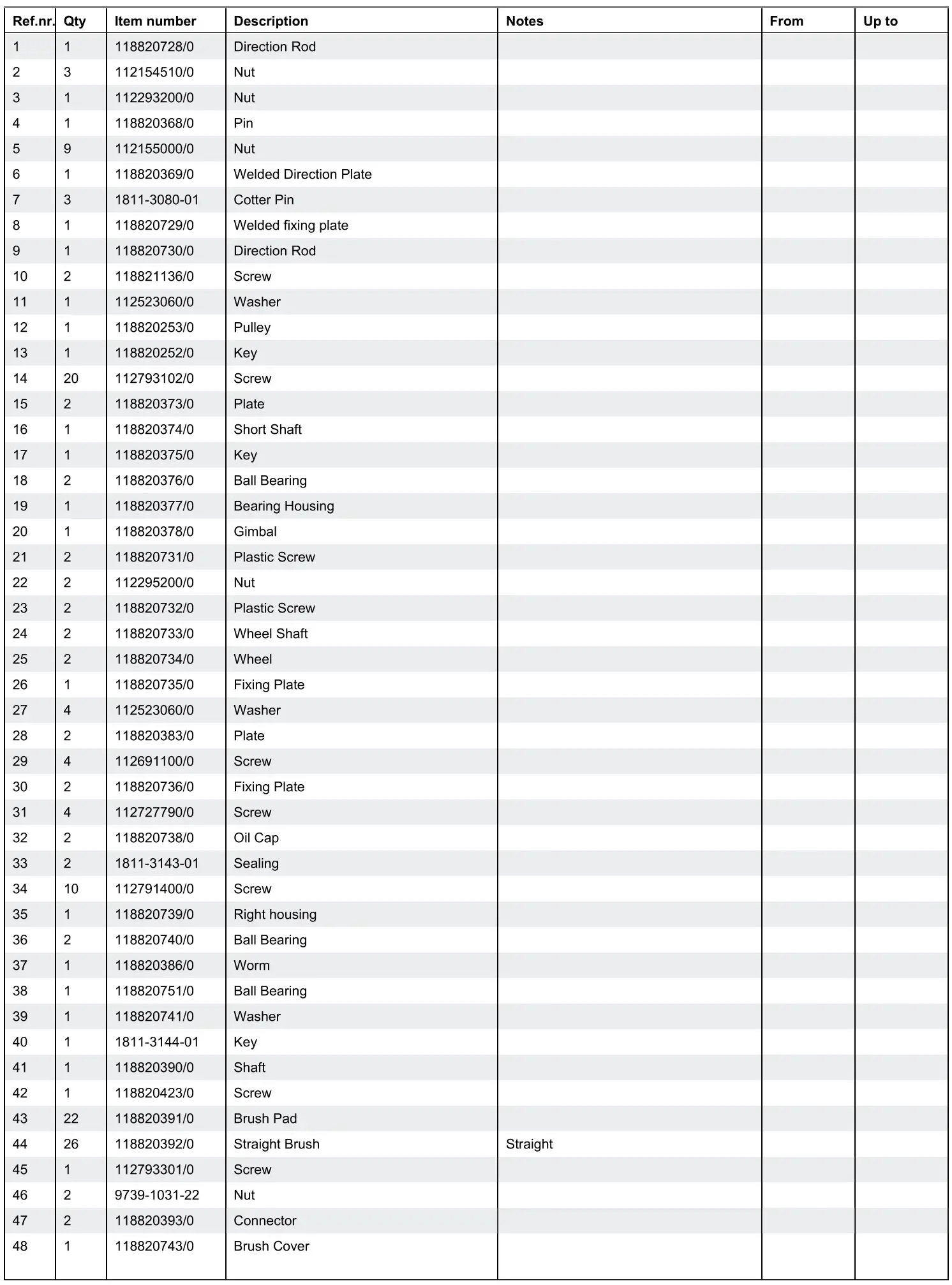 | Ref.nr. | Qty | Item number | Description | Notes | From | Up to |
|---|---|---|---|---|---|---|
| 1 | 1 | 118820728/0 | Direction Rod | | | |
| 2 | 3 | 112154510/0 | Nut | | | |
| 3 | 1 | 112293200/0 | Nut | | | |
| 4 | 1 | 118820368/0 | Pin | | | |
| 5 | 9 | 112155000/0 | Nut | | | |
| 6 | 1 | 118820369/0 | Welded Direction Plate | | | |
| 7 | 3 | 1811-3080-01 | Cotter Pin | | | |
| 8 | 1 | 118820729/0 | Welded fixing plate | | | |
| 9 | 1 | 118820730/0 | Direction Rod | | | |
| 10 | 2 | 118821136/0 | Screw | | | |
| 11 | 1 | 112523060/0 | Washer | | | |
| 12 | 1 | 118820253/0 | Pulley | | | |
| 13 | 1 | 118820252/0 | Key | | | |
| 14 | 20 | 112793102/0 | Screw | | | |
| 15 | 2 | 118820373/0 | Plate | | | |
| 16 | 1 | 118820374/0 | Short Shaft | | | |
| 17 | 1 | 118820375/0 | Key | | | |
| 18 | 2 | 118820376/0 | Ball Bearing | | | |
| 19 | 1 | 118820377/0 | Bearing Housing | | | |
| 20 | 1 | 118820378/0 | Gimbal | | | |
| 21 | 2 | 118820731/0 | Plastic Screw | | | |
| 22 | 2 | 112295200/0 | Nut | | | |
| 23 | 2 | 118820732/0 | Plastic Screw | | | |
| 24 | 2 | 118820733/0 | Wheel Shaft | | | |
| 25 | 2 | 118820734/0 | Wheel | | | |
| 26 | 1 | 118820735/0 | Fixing Plate | | | |
| 27 | 4 | 112523060/0 | Washer | | | |
| 28 | 2 | 118820383/0 | Plate | | | |
| 29 | 4 | 112691100/0 | Screw | | | |
| 30 | 2 | 118820736/0 | Fixing Plate | | | |
| 31 | 4 | 112727790/0 | Screw | | | |
| 32 | 2 | 118820738/0 | Oil Cap | | | |
| 33 | 2 | 1811-3143-01 | Sealing | | | |
| 34 | 10 | 112791400/0 | Screw | | | |
| 35 | 1 | 118820739/0 | Right housing | | | |
| 36 | 2 | 118820740/0 | Ball Bearing | | | |
| 37 | 1 | 118820386/0 | Worm | | | |
| 38 | 1 | 118820751/0 | Ball Bearing | | | |
| 39 | 1 | 118820741/0 | Washer | | | |
| 40 | 1 | 1811-3144-01 | Key | | | |
| 41 | 1 | 118820390/0 | Shaft | | | |
| 42 | 1 | 118820423/0 | Screw | | | |
| 43 | 22 | 118820391/0 | Brush Pad | | | |
| 44 | 26 | 118820392/0 | Straight Brush | Straight | | |
| 45 | 1 | 112793301/0 | Screw | | | |
| 46 | 2 | 9739-1031-22 | Nut | | | |
| 47 | 2 | 118820393/0 | Connector | | | |
| 48 | 1 | 118820743/0 | Brush Cover | | | |